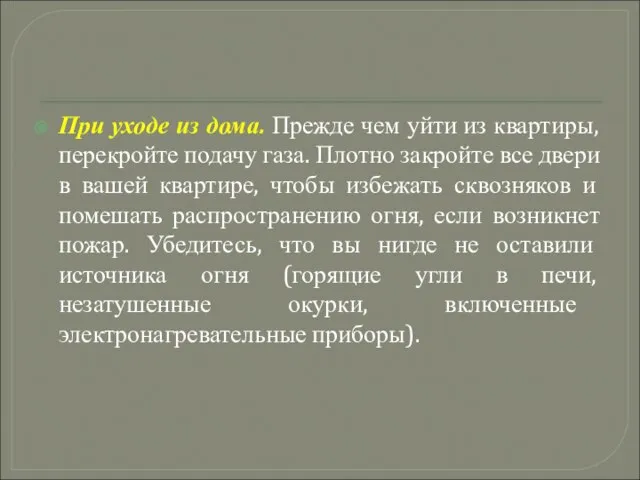 При уходе из дома. Прежде чем уйти из квартиры, перекройте подачу газа. Плотно закройте все двери в вашей квартире, чтобы избежать сквозняков и помешать распространению огня, если возникнет пожар. Убедитесь, что вы нигде не оставили источника огня (горящие угли в печи, незатушенные окурки, включенные электронагревательные приборы).